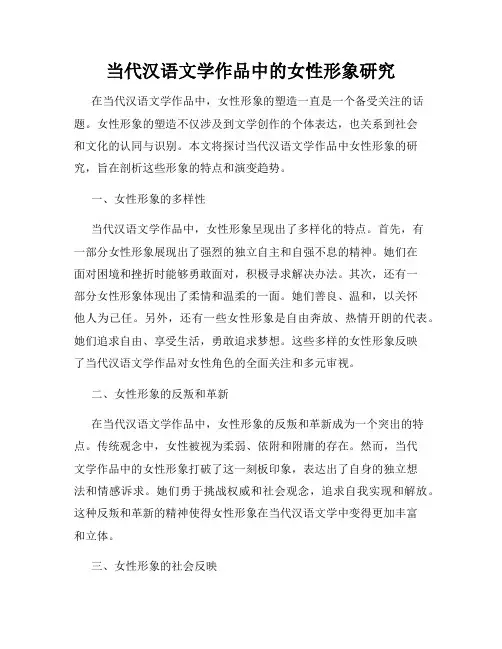 当代汉语文学作品中的女性形象研究

在当代汉语文学作品中，女性形象的塑造一直是一个备受关注的话题。女性形象的塑造不仅涉及到文学创作的个体表达，也关系到社会和文化的认同与识别。本文将探讨当代汉语文学作品中女性形象的研究，旨在剖析这些形象的特点和演变趋势。

一、女性形象的多样性

当代汉语文学作品中，女性形象呈现出了多样化的特点。首先，有一部分女性形象展现出了强烈的独立自主和自强不息的精神。她们在面对困境和挫折时能够勇敢面对，积极寻求解决办法。其次，还有一部分女性形象体现出了柔情和温柔的一面。她们善良、温和，以关怀他人为己任。另外，还有一些女性形象是自由奔放、热情开朗的代表。她们追求自由、享受生活，勇敢追求梦想。这些多样的女性形象反映了当代汉语文学作品对女性角色的全面关注和多元审视。

二、女性形象的反叛和革新

在当代汉语文学作品中，女性形象的反叛和革新成为一个突出的特点。传统观念中，女性被视为柔弱、依附和附庸的存在。然而，当代文学作品中的女性形象打破了这一刻板印象，表达出了自身的独立想法和情感诉求。她们勇于挑战权威和社会观念，追求自我实现和解放。这种反叛和革新的精神使得女性形象在当代汉语文学中变得更加丰富和立体。

三、女性形象的社会反映